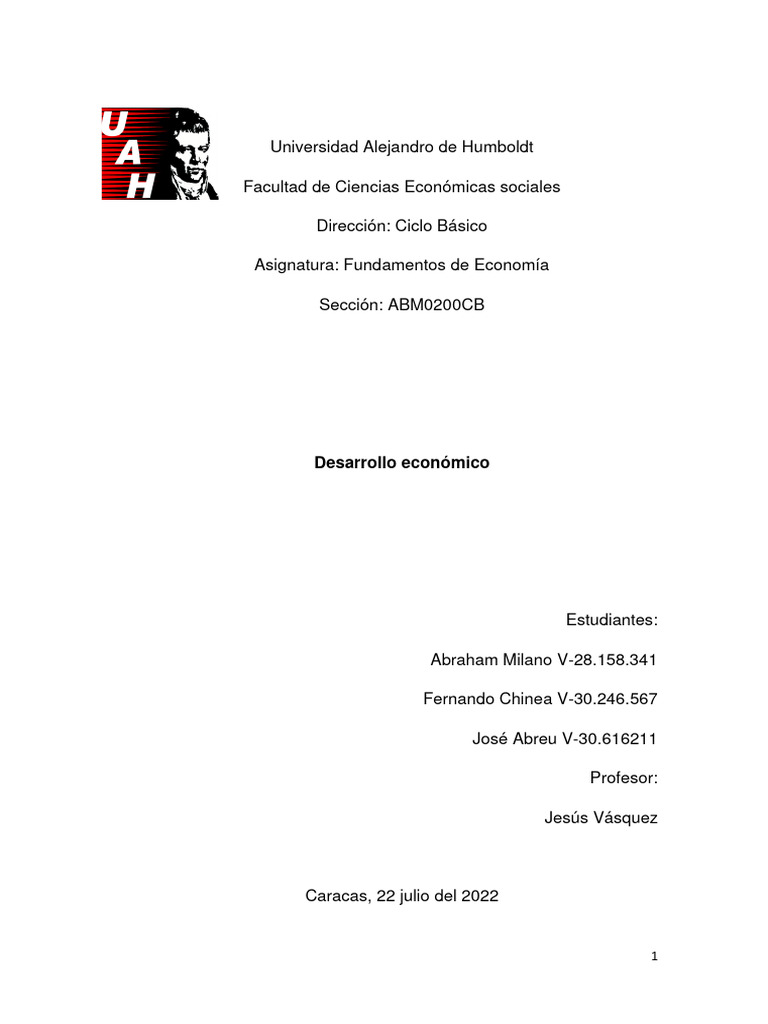 UAH

Universidad Alejandro de Humboldt

Facultad de Ciencias Económicas sociales

Dirección: Ciclo Básico

Asignatura: Fundamentos de Economía

Sección: ABM0200CB

Desarrollo económico

Estudiantes:

Abraham Milano V-28.158.341

Fernando Chinea V-30.246.567

José Abreu V-30.616211

Profesor:

Jesús Vásquez

Caracas, 22 julio del 2022

1